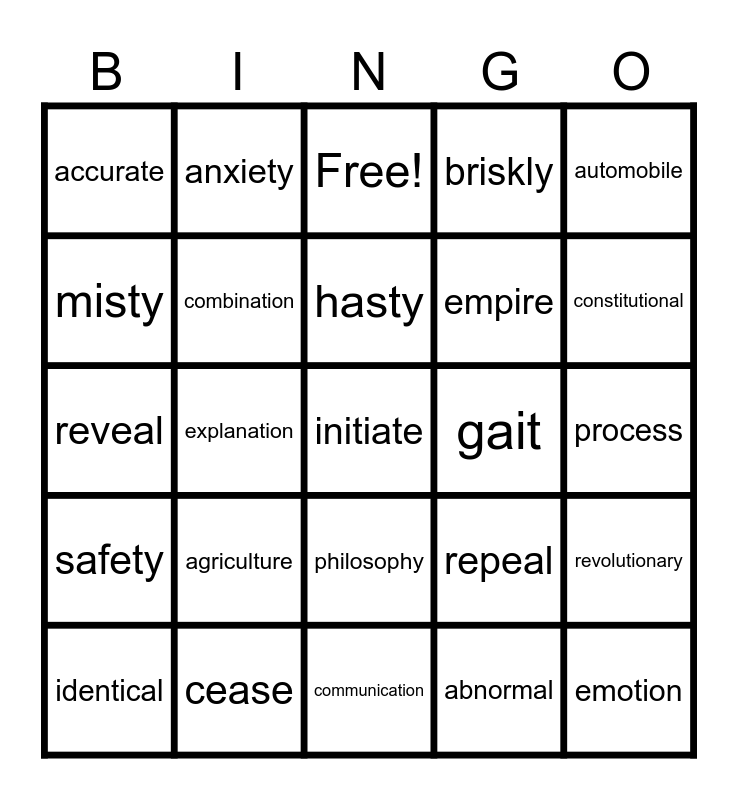 | B | I | N | G | O |
|---|---|---|---|---|
| accurate | anxiety | Free! | briskly | automobile |
| misty | combination | hasty | empire | constitutional |
| reveal | explanation | initiate | gait | process |
| safety | agriculture | philosophy | repeal | revolutionary |
| identical | cease | communication | abnormal | emotion |